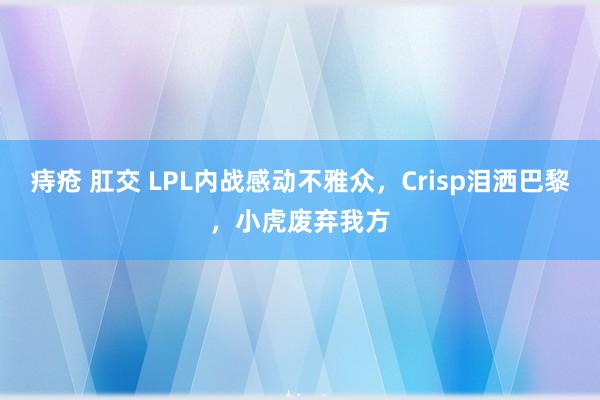 痔疮 肛交 LPL内战感动不雅众，Crisp泪洒巴黎，小虎废弃我方